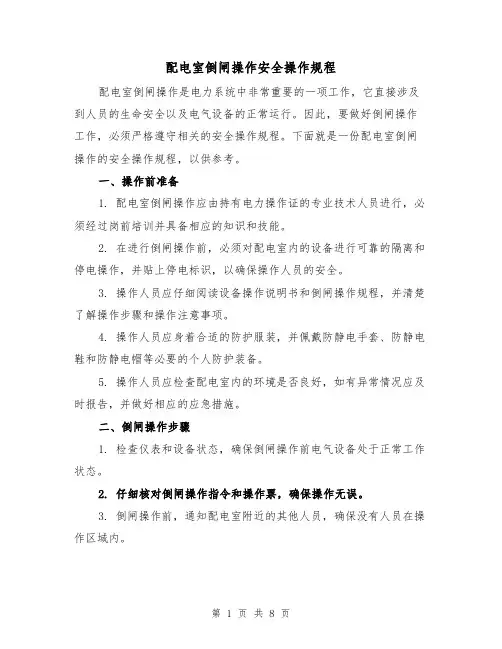 配电室倒闸操作安全操作规程

配电室倒闸操作是电力系统中非常重要的一项工作，它直接涉及到人员的生命安全以及电气设备的正常运行。因此，要做好倒闸操作工作，必须严格遵守相关的安全操作规程。下面就是一份配电室倒闸操作的安全操作规程，以供参考。

一、操作前准备

1. 配电室倒闸操作应由持有电力操作证的专业技术人员进行，必须经过岗前培训并具备相应的知识和技能。

2. 在进行倒闸操作前，必须对配电室内的设备进行可靠的隔离和停电操作，并贴上停电标识，以确保操作人员的安全。

3. 操作人员应仔细阅读设备操作说明书和倒闸操作规程，并清楚了解操作步骤和操作注意事项。

4. 操作人员应身着合适的防护服装，并佩戴防静电手套、防静电鞋和防静电帽等必要的个人防护装备。

5. 操作人员应检查配电室内的环境是否良好，如有异常情况应及时报告，并做好相应的应急措施。

二、倒闸操作步骤

1. 检查仪表和设备状态，确保倒闸操作前电气设备处于正常工作状态。

2. 仔细核对倒闸操作指令和操作票，确保操作无误。

3. 倒闸操作前，通知配电室附近的其他人员，确保没有人员在操作区域内。

第 1 页 共 8 页